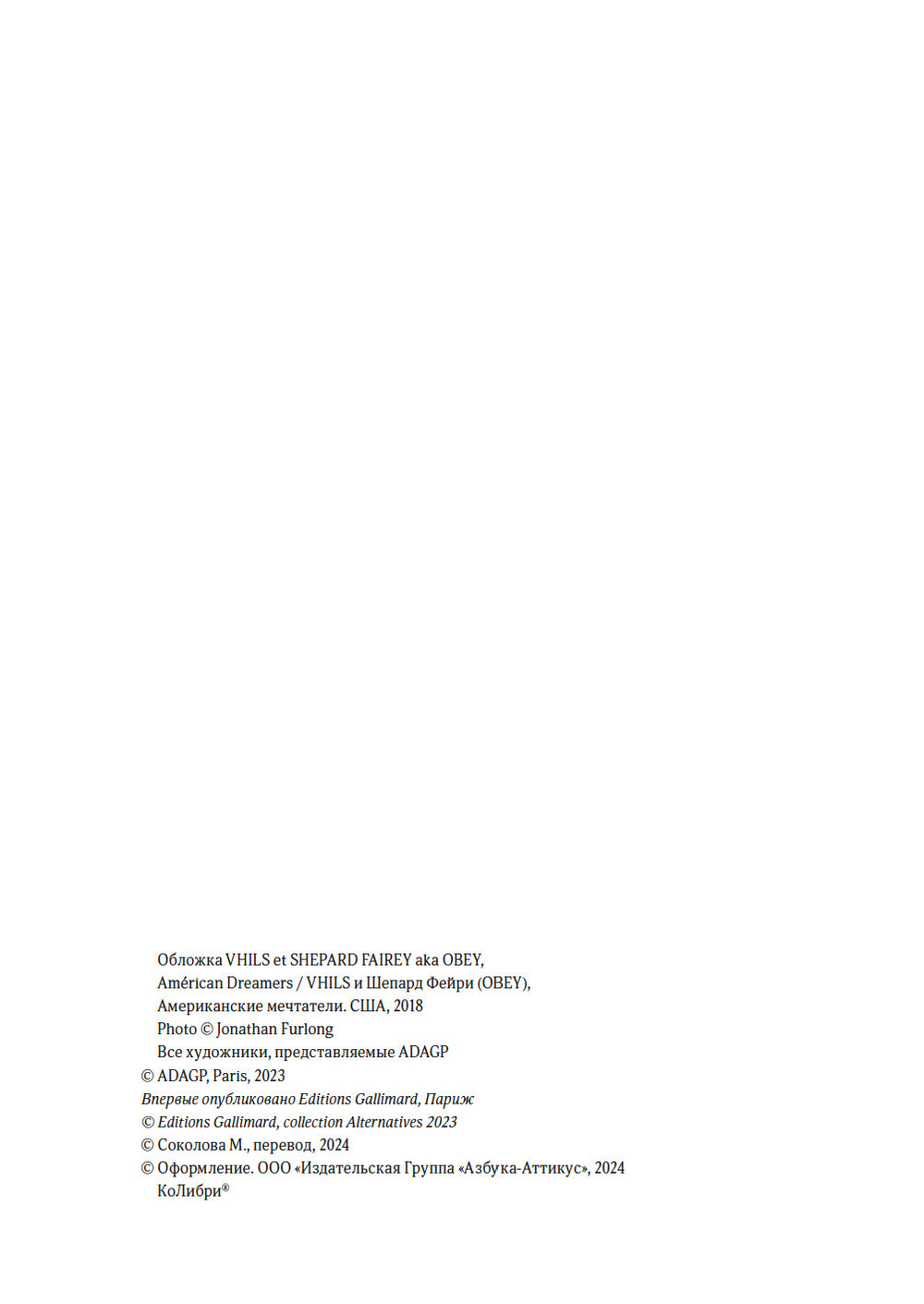 Обложка VHILS et SHEPARD FAIREY aka OBEY,
Américan Dreamers / VHILS и Шепард Фейри (OBEY),
Американские мечтатели. США, 2018
Photo © Jonathan Furlong
Все художники, представляемые ADAGP
© ADAGP, Paris, 2023
Впервые опубликовано Editions Gallimard, Париж
© Editions Gallimard, collection Alternatives 2023
© Соколова М., перевод, 2024
© Оформление. ООО «Издательская Группа «Азбука-Аттикус», 2024
КоЛибри®